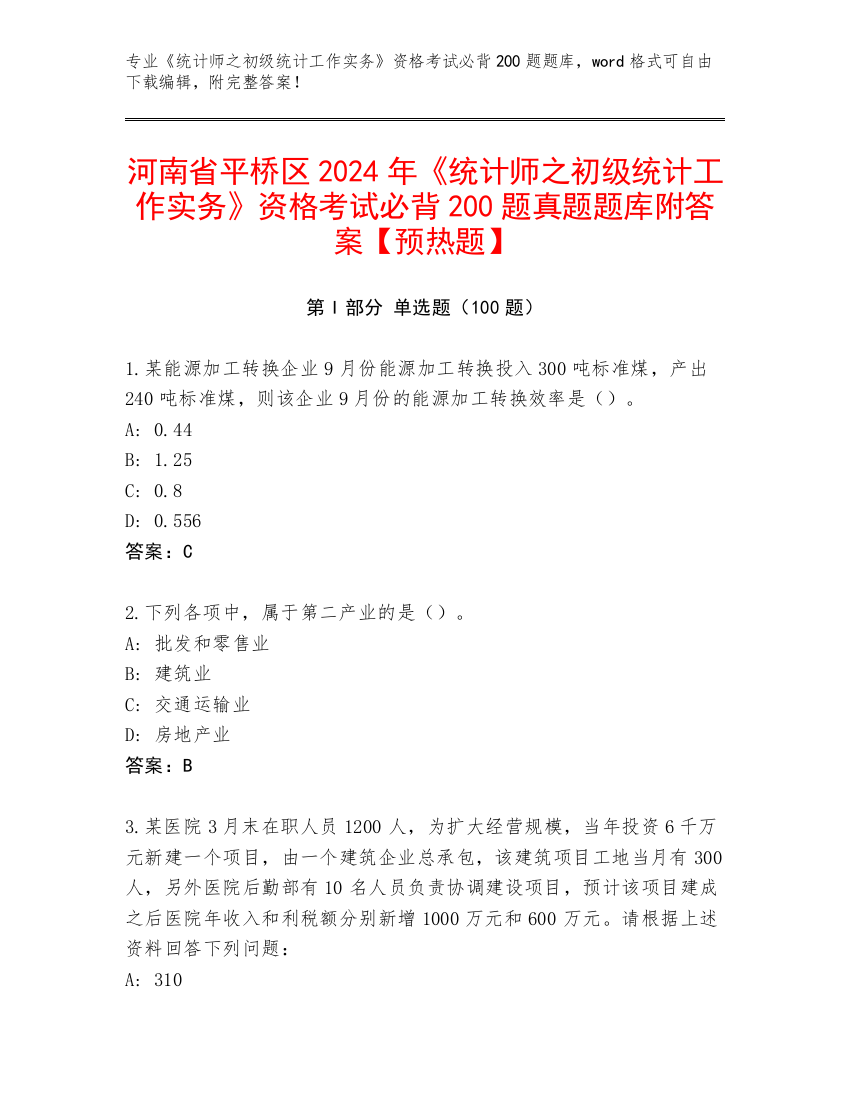 专业《统计师之初级统计工作实务》资格考试必背 200 题题库，word 格式可自由下载编辑，附完整答案！

河南省平桥区 2024 年《统计师之初级统计工作实务》资格考试必背 200 题真题题库附答案【预热题】

第 I 部分 单选题（100 题）

1.某能源加工转换企业 9 月份能源加工转换投入 300 吨标准煤，产出 240 吨标准煤，则该企业 9 月份的能源加工转换效率是（）。
A: 0.44
B: 1.25
C: 0.8
D: 0.556
答案：C

2.下列各项中，属于第二产业的是（）。
A: 批发和零售业
B: 建筑业
C: 交通运输业
D: 房地产业
答案：B

3.某医院 3 月末在职人员 1200 人，为扩大经营规模，当年投资 6 千万元新建一个项目，由一个建筑企业总承包，该建筑项目工地当月有 300 人，另外医院后勤部有 10 名人员负责协调建设项目，预计该项目建成之后医院年收入和利税额分别新增 1000 万元和 600 万元。请根据上述资料回答下列问题：
A: 310